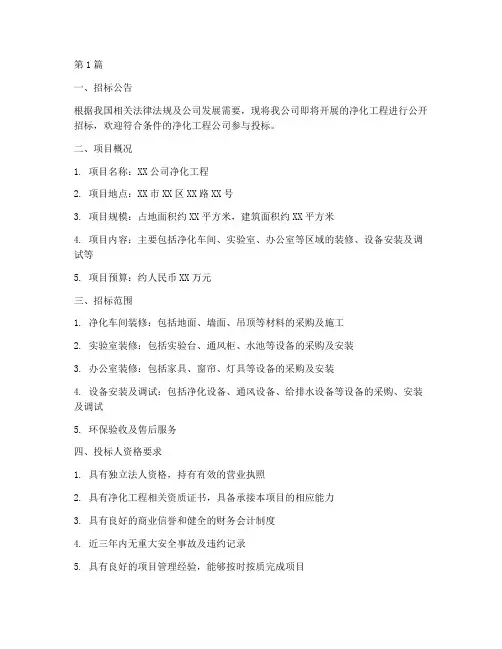 第1篇

一、招标公告

根据我国相关法律法规及公司发展需要，现将我公司即将开展的净化工程进行公开招标，欢迎符合条件的净化工程公司参与投标。

二、项目概况

1. 项目名称：XX公司净化工程

2. 项目地点：XX市XX区XX路XX号

3. 项目规模：占地面积约XX平方米，建筑面积约XX平方米

4. 项目内容：主要包括净化车间、实验室、办公室等区域的装修、设备安装及调试等

5. 项目预算：约人民币XX万元

三、招标范围

1. 净化车间装修：包括地面、墙面、吊顶等材料的采购及施工

2. 实验室装修：包括实验台、通风柜、水池等设备的采购及安装

3. 办公室装修：包括家具、窗帘、灯具等设备的采购及安装

4. 设备安装及调试：包括净化设备、通风设备、给排水设备等设备的采购、安装及调试

5. 环保验收及售后服务

四、投标人资格要求

1. 具有独立法人资格，持有有效的营业执照

2. 具有净化工程相关资质证书，具备承接本项目的相应能力

3. 具有良好的商业信誉和健全的财务会计制度

4. 近三年内无重大安全事故及违约记录

5. 具有良好的项目管理经验，能够按时按质完成项目